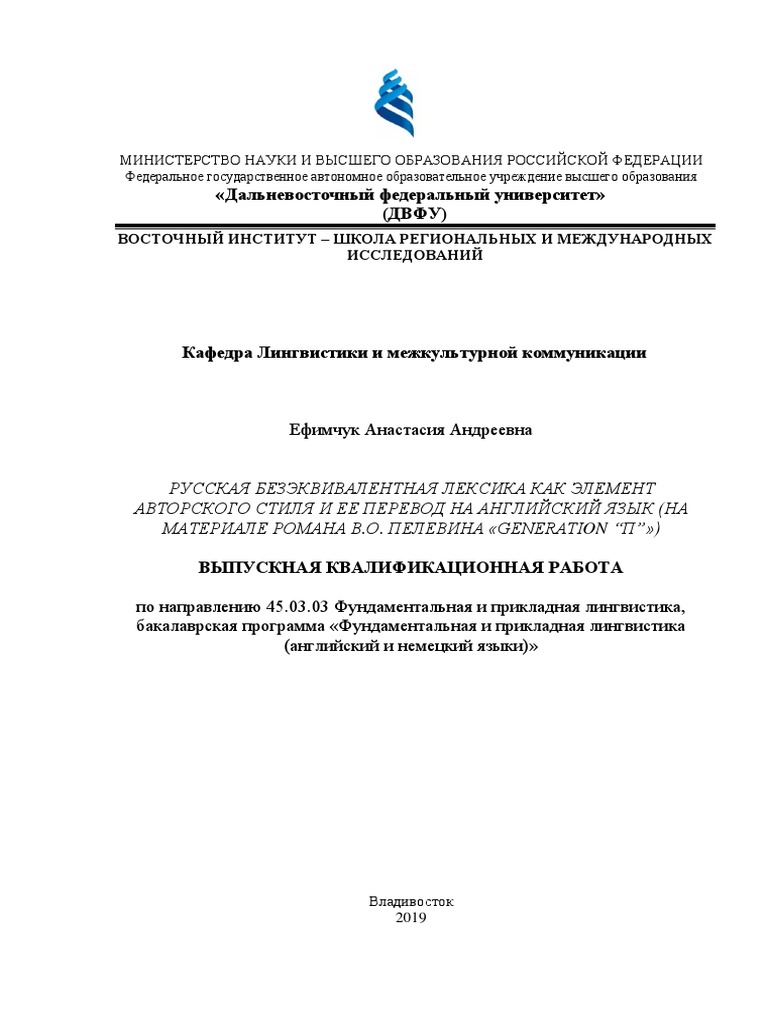 МИНИСТЕРСТВО НАУКИ И ВЫСШЕГО ОБРАЗОВАНИЯ РОССИЙСКОЙ ФЕДЕРАЦИИ
Федеральное государственное автономное образовательное учреждение высшего образования
«Дальневосточный федеральный университет»
(ДВФУ)

ВОСТОЧНЫЙ ИНСТИТУТ – ШКОЛА РЕГИОНАЛЬНЫХ И МЕЖДУНАРОДНЫХ ИССЛЕДОВАНИЙ

Кафедра Лингвистики и межкультурной коммуникации

Ефимчук Анастасия Андреевна

РУССКАЯ БЕЗЭКВИВАЛЕНТНАЯ ЛЕКСИКА КАК ЭЛЕМЕНТ АВТОРСКОГО СТИЛЯ И ЕЕ ПЕРЕВОД НА АНГЛИЙСКИЙ ЯЗЫК (НА МАТЕРИАЛЕ РОМАНА В.О. ПЕЛЕВИНА «GENERATION “П”»)

ВЫПУСКНАЯ КВАЛИФИКАЦИОННАЯ РАБОТА

по направлению 45.03.03 Фундаментальная и прикладная лингвистика, бакалаврская программа «Фундаментальная и прикладная лингвистика (английский и немецкий языки)»

Владивосток
2019